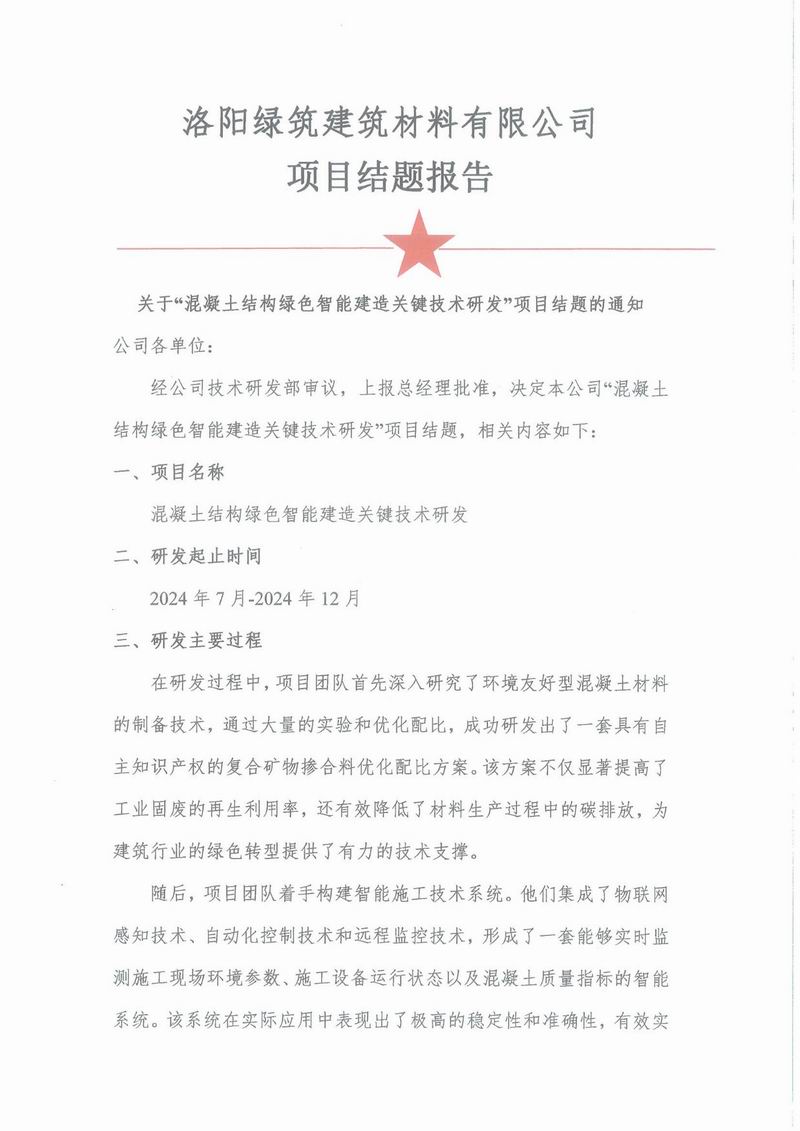 洛阳绿筑建筑材料有限公司
项目结题报告

关于“混凝土结构绿色智能建造关键技术研发”项目结题的通知

公司各单位：

经公司技术研发部审议，上报总经理批准，决定本公司“混凝土结构绿色智能建造关键技术研发”项目结题，相关内容如下：

一、项目名称

混凝土结构绿色智能建造关键技术研发

二、研发起止时间

2024 年 7 月-2024 年 12 月

三、研发主要过程

在研发过程中，项目团队首先深入研究了环境友好型混凝土材料的制备技术，通过大量的实验和优化配比，成功研发出了一套具有自主知识产权的复合矿物掺合料优化配比方案。该方案不仅显著提高了工业固废的再生利用率，还有效降低了材料生产过程中的碳排放，为建筑行业的绿色转型提供了有力的技术支撑。

随后，项目团队着手构建智能施工技术系统。他们集成了物联网感知技术、自动化控制技术和远程监控技术，形成了一套能够实时监测施工现场环境参数、施工设备运行状态以及混凝土质量指标的智能系统。该系统在实际应用中表现出了极高的稳定性和准确性，有效实